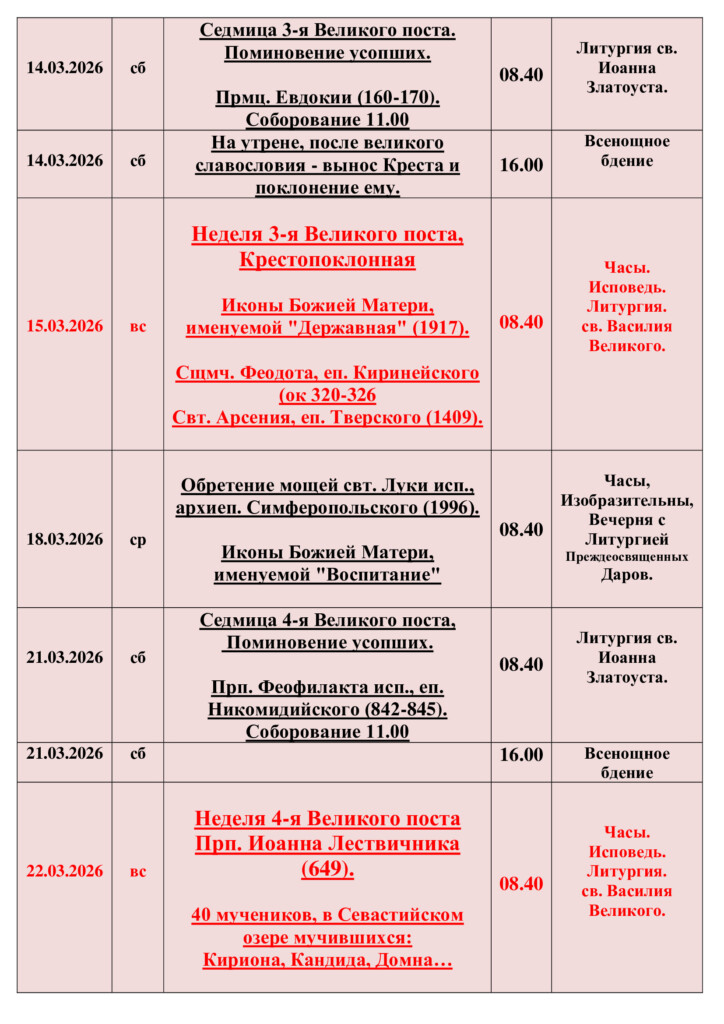 | 14.03.2026 | сб | Седмица 3-я Великого поста. Поминовение усопших. Прмц. Евдокии (160-170). Соборование 11.00 | 08.40 | Литургия св. Иоанна Златоуста. |
|---|---|---|---|---|
| 14.03.2026 | сб | На утрене, после великого славословия - вынос Креста и поклонение ему. | 16.00 | Всенощное бдение |
| 15.03.2026 | вс | Неделя 3-я Великого поста, Крестопоклонная Иконы Божией Матери, именуемой "Державная" (1917). Сщмч. Феодота, еп. Киринейского (ок 320-326 Свт. Арсения, еп. Тверского (1409). | 08.40 | Часы. Исповедь. Литургия. св. Василия Великого. |
| 18.03.2026 | ср | Обретение мощей свт. Луки исп., архиеп. Симферопольского (1996). Иконы Божией Матери, именуемой "Воспитание" | 08.40 | Часы, Изобразительны, Вечерня с Литургией Преждеосвященных Даров. |
| 21.03.2026 | сб | Седмица 4-я Великого поста, Поминовение усопших. Прп. Феофилакта исп., еп. Никомидийского (842-845). Соборование 11.00 | 08.40 | Литургия св. Иоанна Златоуста. |
| 21.03.2026 | сб | | 16.00 | Всенощное бдение |
| 22.03.2026 | вс | Неделя 4-я Великого поста Прп. Иоанна Лествичника (649). 40 мучеников, в Севастийском озере мучившихся: Кириона, Кандида, Домна… | 08.40 | Часы. Исповедь. Литургия. св. Василия Великого. |